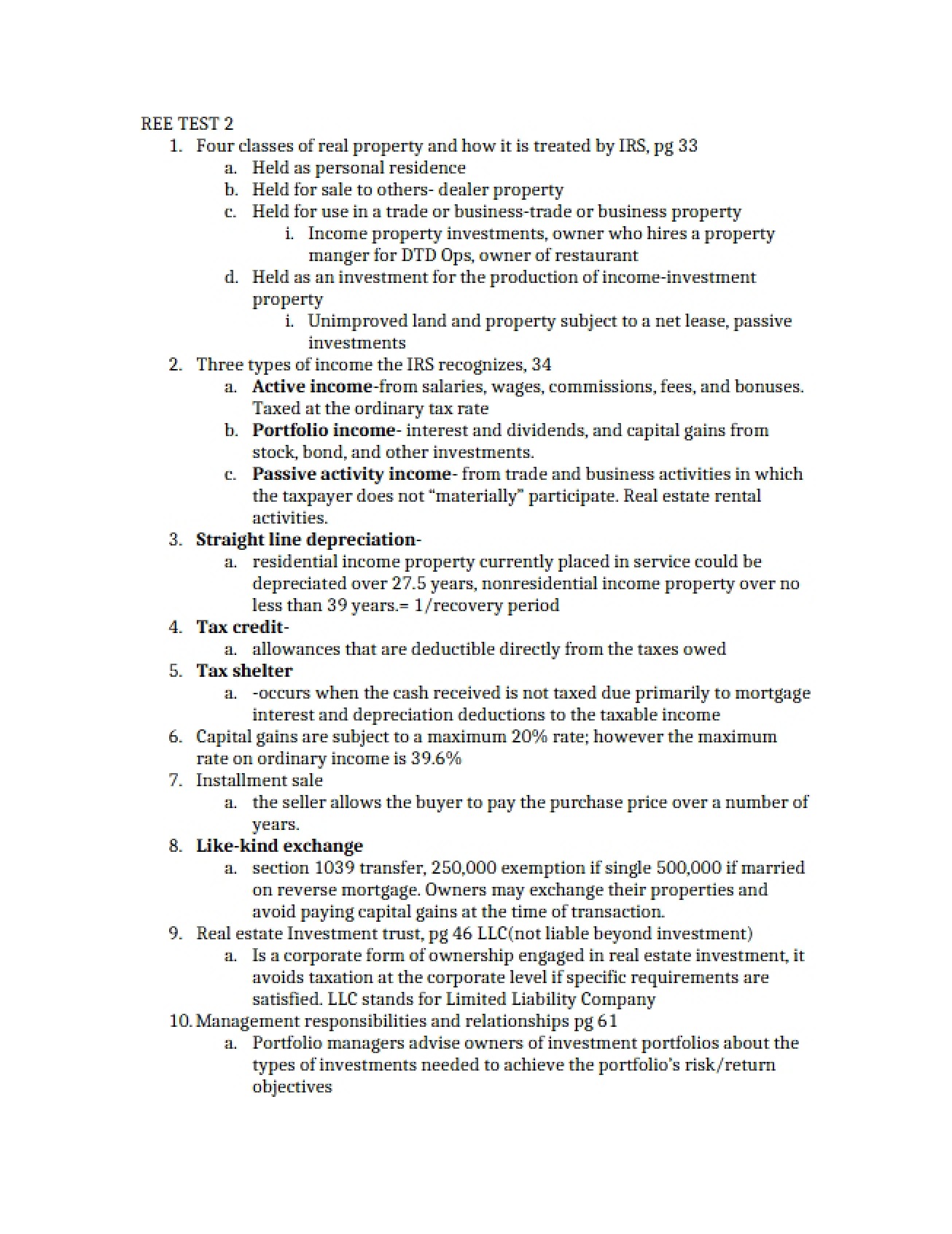 REE TEST 2

1. Four classes of real property and how it is treated by IRS, pg 33
a. Held as personal residence
b. Held for sale to others- dealer property
c. Held for use in a trade or business-trade or business property
i. Income property investments, owner who hires a property manger for DTD Ops, owner of restaurant
d. Held as an investment for the production of income-investment property
i. Unimproved land and property subject to a net lease, passive investments
2. Three types of income the IRS recognizes, 34
a. Active income-from salaries, wages, commissions, fees, and bonuses. Taxed at the ordinary tax rate
b. Portfolio income- interest and dividends, and capital gains from stock, bond, and other investments.
c. Passive activity income- from trade and business activities in which the taxpayer does not "materially" participate. Real estate rental activities.
3. Straight line depreciation-
a. residential income property currently placed in service could be depreciated over 27.5 years, nonresidential income property over no less than 39 years.= 1/recovery period
4. Tax credit-
a. allowances that are deductible directly from the taxes owed
5. Tax shelter
a. -occurs when the cash received is not taxed due primarily to mortgage interest and depreciation deductions to the taxable income
6. Capital gains are subject to a maximum 20% rate; however the maximum rate on ordinary income is 39.6%
7. Installment sale
a. the seller allows the buyer to pay the purchase price over a number of years.
8. Like-kind exchange
a. section 1039 transfer, 250,000 exemption if single 500,000 if married on reverse mortgage. Owners may exchange their properties and avoid paying capital gains at the time of transaction.
9. Real estate Investment trust, pg 46 LLC(not liable beyond investment)
a. Is a corporate form of ownership engaged in real estate investment, it avoids taxation at the corporate level if specific requirements are satisfied. LLC stands for Limited Liability Company
10. Management responsibilities and relationships pg 61
a. Portfolio managers advise owners of investment portfolios about the types of investments needed to achieve the portfolio's risk/return objectives